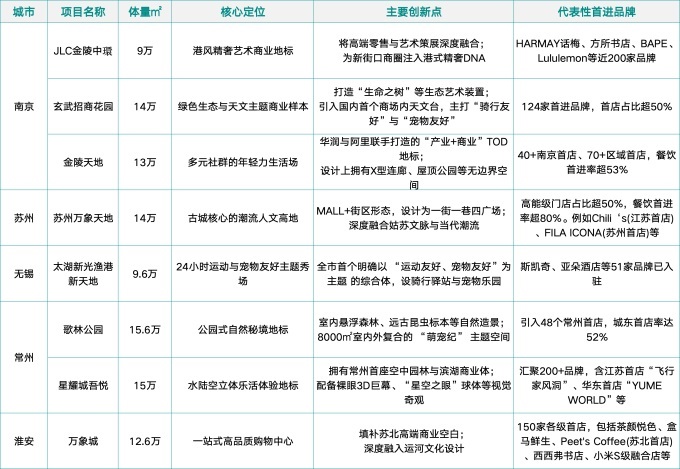 | 城市 | 项目名称 | 体量㎡ | 核心定位 | 主要创新点 | 代表性首进品牌 |
|---|---|---|---|---|---|
| 南京 | JLC金陵中環 | 9万 | 港风精奢艺术商业地标 | 将高端零售与艺术策展深度融合；为新街口商圈注入港式精奢DNA | HARMAY话梅、方所书店、BAPE、Lululemon等近200家品牌 |
|  | 玄武招商花园 | 14万 | 绿色生态与天文主题商业样本 | 打造“生命之树”等生态艺术装置；引入国内首个商场内天文台，主打“骑行友好”与“宠物友好” | 124家首进品牌，首店占比超50% |
|  | 金陵天地 | 13万 | 多元社群的年轻力生活场 | 华润与阿里联手打造的“产业+商业”TOD地标；设计上拥有X型连廊、屋顶公园等无边界空间 | 40+南京首店、70+区域首店，餐饮首进率超53% |
| 苏州 | 苏州万象天地 | 14万 | 古城核心的潮流人文高地 | MALL+街区形态，设计为一街一巷四广场；深度融合姑苏文脉与当代潮流 | 高能级门店占比超50%，餐饮首进率超80%。例如Chili‘s(江苏首店)、FILA ICONA(苏州首店)等 |
| 无锡 | 太湖新光渔港新天地 | 9.6万 | 24小时运动与宠物友好主题秀场 | 全市首个明确以“运动友好、宠物友好”为主题 的综合体，设骑行驿站与宠物乐园 | 斯凯奇、亚朵酒店等51家品牌已入驻 |
| 常州 | 歌林公园 | 15.6万 | 公园式自然秘境地标 | 室内悬浮森林、远古昆虫标本等自然造景；8000㎡室内外复合的“萌宠纪”主题空间 | 引入48个常州首店，城东首店率达52% |
|  | 星耀城吾悦 | 15万 | 水陆空立体乐活体验地标 | 拥有常州首座空中园林与滨湖商业体；配备裸眼3D巨幕、“星空之眼”球体等视觉奇观 | 汇聚200+品牌，含江苏首店“飞行家风洞”、华东首店“YUME WORLD”等 |
| 淮安 | 万象城 | 12.6万 | 一站式高品质购物中心 | 填补苏北高端商业空白；深度融入运河文化设计 | 150家各级首店，包括茶颜悦色、盒马鲜生、Peet's Coffee(苏北首店)、西西弗书店、小米S级融合店等 |